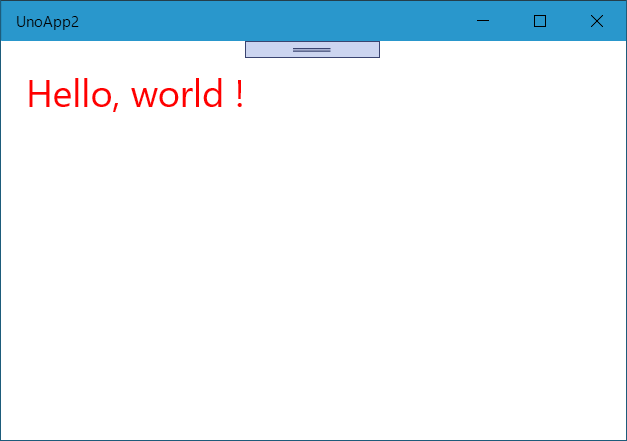 UnoApp2

Hello, world !